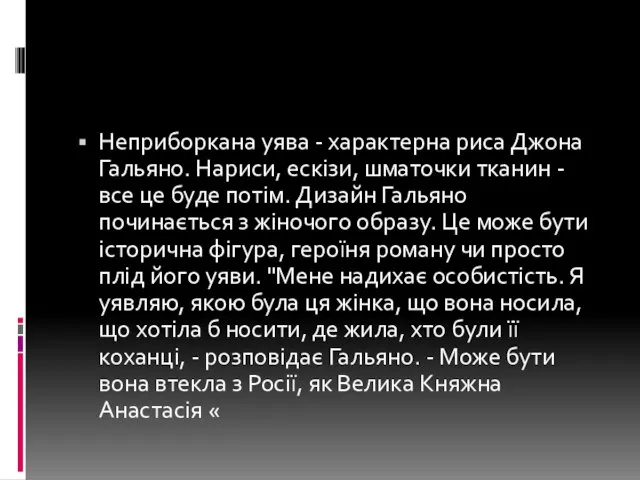 Неприборкана уява - характерна риса Джона Гальяно. Нариси, ескізи, шматочки тканин - все це буде потім. Дизайн Гальяно починається з жіночого образу. Це може бути історична фігура, героїня роману чи просто плід його уяви. "Мене надихає особистість. Я уявляю, якою була ця жінка, що вона носила, що хотіла б носити, де жила, хто були її коханці, - розповідає Гальяно. - Може бути вона втекла з Росії, як Велика Княжна Анастасія «